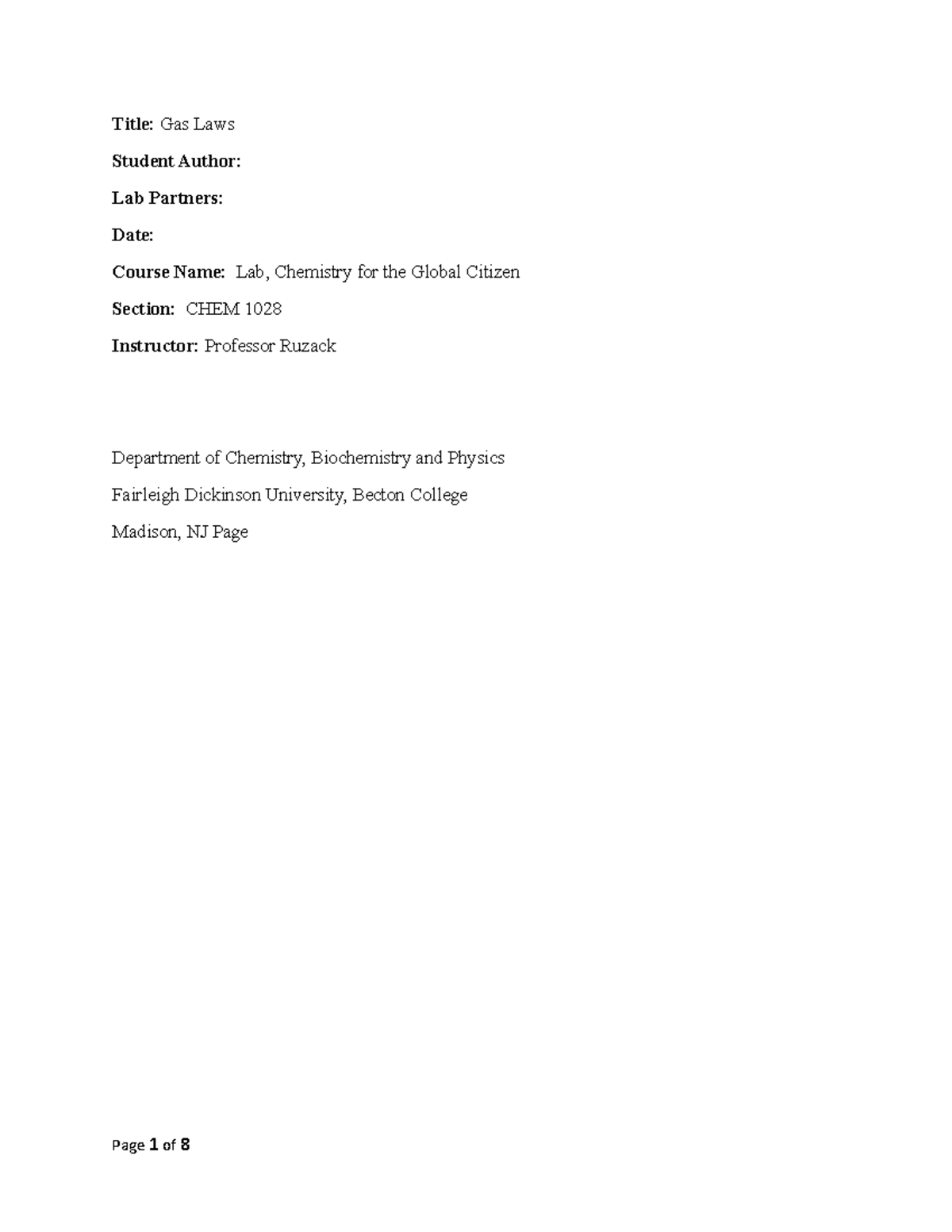 Title: Gas Laws

Student Author:

Lab Partners:

Date:

Course Name: Lab, Chemistry for the Global Citizen

Section: CHEM 1028

Instructor: Professor Ruzack

Department of Chemistry, Biochemistry and Physics

Fairleigh Dickinson University, Becton College

Madison, NJ Page

Page 1 of 8